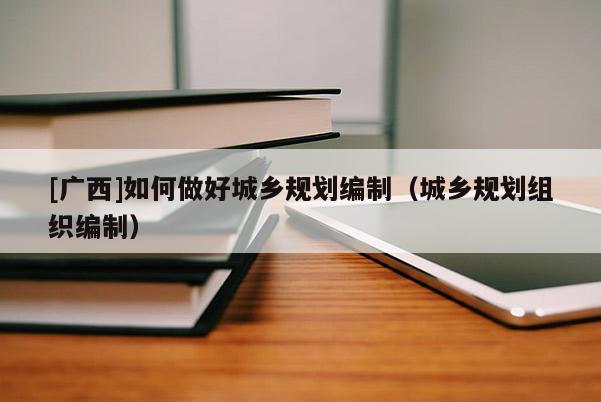 [广西]如何做好城乡规划编制（城乡规划组织编制）